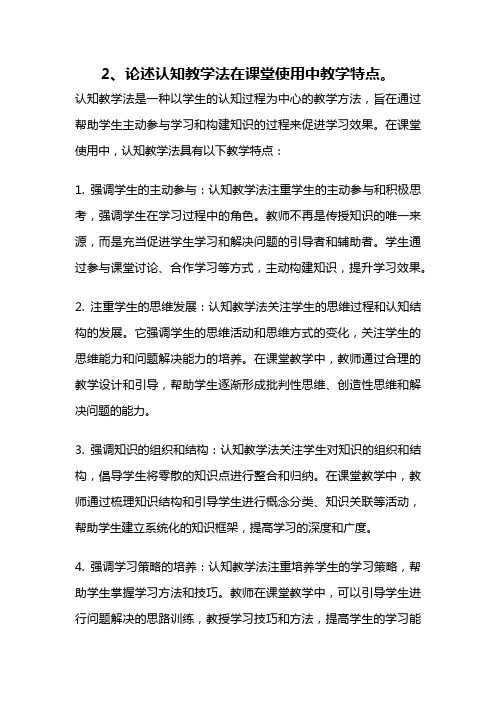 2、论述认知教学法在课堂使用中教学特点。

认知教学法是一种以学生的认知过程为中心的教学方法，旨在通过帮助学生主动参与学习和构建知识的过程来促进学习效果。在课堂使用中，认知教学法具有以下教学特点：

1. 强调学生的主动参与：认知教学法注重学生的主动参与和积极思考，强调学生在学习过程中的角色。教师不再是传授知识的唯一来源，而是充当促进学生学习和解决问题的引导者和辅助者。学生通过参与课堂讨论、合作学习等方式，主动构建知识，提升学习效果。

2. 注重学生的思维发展：认知教学法关注学生的思维过程和认知结构的发展。它强调学生的思维活动和思维方式的变化，关注学生的思维能力和问题解决能力的培养。在课堂教学中，教师通过合理的教学设计和引导，帮助学生逐渐形成批判性思维、创造性思维和解决问题的能力。

3. 强调知识的组织和结构：认知教学法关注学生对知识的组织和结构，倡导学生将零散的知识点进行整合和归纳。在课堂教学中，教师通过梳理知识结构和引导学生进行概念分类、知识关联等活动，帮助学生建立系统化的知识框架，提高学习的深度和广度。

4. 强调学习策略的培养：认知教学法注重培养学生的学习策略，帮助学生掌握学习方法和技巧。教师在课堂教学中，可以引导学生进行问题解决的思路训练，教授学习技巧和方法，提高学生的学习能